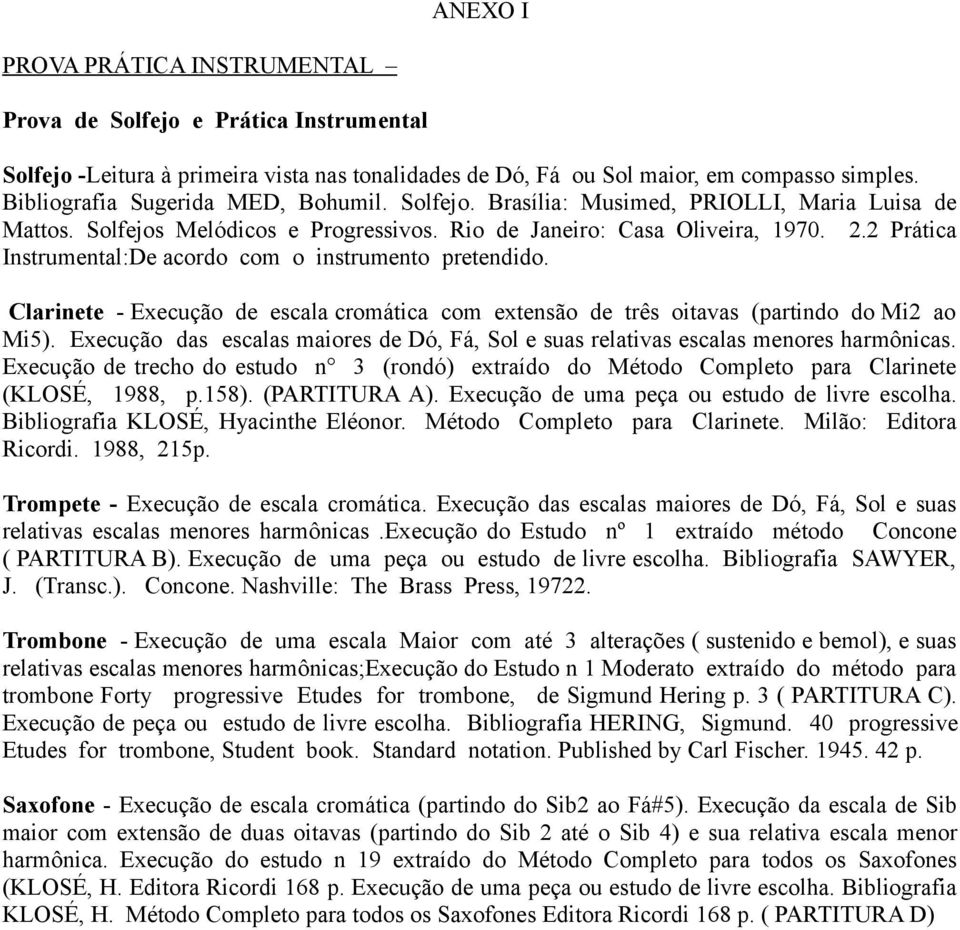 ANEXO I

PROVA PRÁTICA INSTRUMENTAL –

Prova de Solfejo e Prática Instrumental

Solfejo -Leitura à primeira vista nas tonalidades de Dó, Fá ou Sol maior, em compasso simples. Bibliografia Sugerida MED, Bohumil. Solfejo. Brasília: Musimed, PRIOLLI, Maria Luisa de Mattos. Solfejos Melódicos e Progressivos. Rio de Janeiro: Casa Oliveira, 1970. 2.2 Prática Instrumental:De acordo com o instrumento pretendido.

Clarinete - Execução de escala cromática com extensão de três oitavas (partindo do Mi2 ao Mi5). Execução das escalas maiores de Dó, Fá, Sol e suas relativas escalas menores harmônicas. Execução de trecho do estudo n° 3 (rondó) extraído do Método Completo para Clarinete (KLOSÉ, 1988, p.158). (PARTITURA A). Execução de uma peça ou estudo de livre escolha. Bibliografia KLOSÉ, Hyacinthe Eléonor. Método Completo para Clarinete. Milão: Editora Ricordi. 1988, 215p.

Trompete - Execução de escala cromática. Execução das escalas maiores de Dó, Fá, Sol e suas relativas escalas menores harmônicas .Execução do Estudo nº 1 extraído método Concone ( PARTITURA B). Execução de uma peça ou estudo de livre escolha. Bibliografia SAWYER, J. (Transc.). Concone. Nashville: The Brass Press, 19722.

Trombone - Execução de uma escala Maior com até 3 alterações ( sustenido e bemol), e suas relativas escalas menores harmônicas;Execução do Estudo n 1 Moderato extraído do método para trombone Forty progressive Etudes for trombone, de Sigmund Hering p. 3 ( PARTITURA C). Execução de peça ou estudo de livre escolha. Bibliografia HERING, Sigmund. 40 progressive Etudes for trombone, Student book. Standard notation. Published by Carl Fischer. 1945. 42 p.

Saxofone - Execução de escala cromática (partindo do Sib2 ao Fá#5). Execução da escala de Sib maior com extensão de duas oitavas (partindo do Sib 2 até o Sib 4) e sua relativa escala menor harmônica. Execução do estudo n 19 extraído do Método Completo para todos os Saxofones (KLOSÉ, H. Editora Ricordi 168 p. Execução de uma peça ou estudo de livre escolha. Bibliografia KLOSÉ, H. Método Completo para todos os Saxofones Editora Ricordi 168 p. ( PARTITURA D)